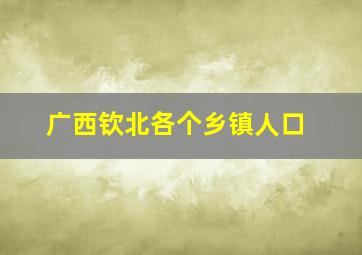 广西钦北各个乡镇人口